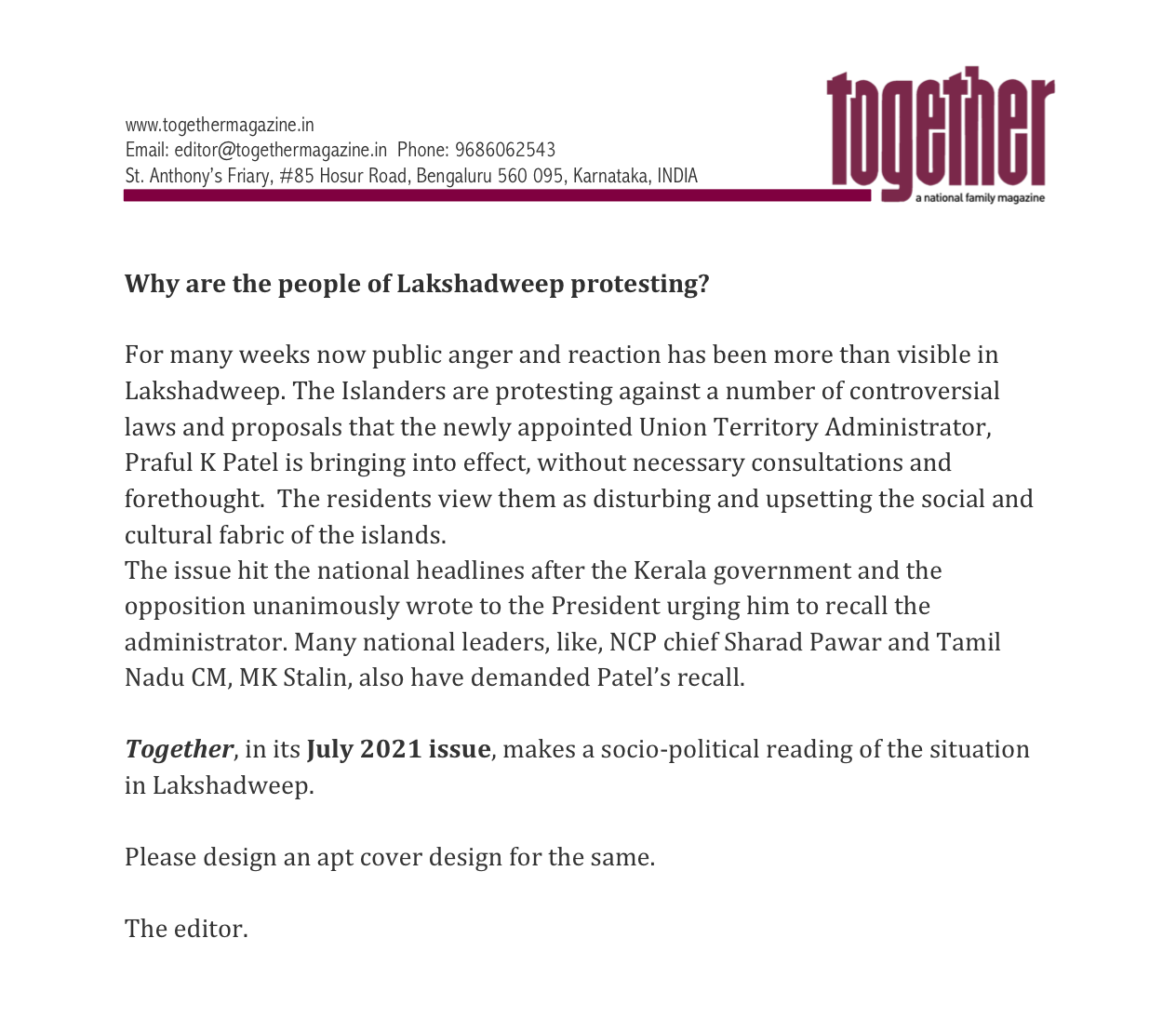 www.togethermagazine.in
Email: editor@togethermagazine.in Phone: 9686062543
St. Anthony's Friary, #85 Hosur Road, Bengaluru 560 095, Karnataka, INDIA

together
a national family magazine

Why are the people of Lakshadweep protesting?

For many weeks now public anger and reaction has been more than visible in Lakshadweep. The Islanders are protesting against a number of controversial laws and proposals that the newly appointed Union Territory Administrator, Praful K Patel is bringing into effect, without necessary consultations and forethought. The residents view them as disturbing and upsetting the social and cultural fabric of the islands.

The issue hit the national headlines after the Kerala government and the opposition unanimously wrote to the President urging him to recall the administrator. Many national leaders, like, NCP chief Sharad Pawar and Tamil Nadu CM, MK Stalin, also have demanded Patel's recall.

Together, in its July 2021 issue, makes a socio-political reading of the situation in Lakshadweep.

Please design an apt cover design for the same.

The editor.